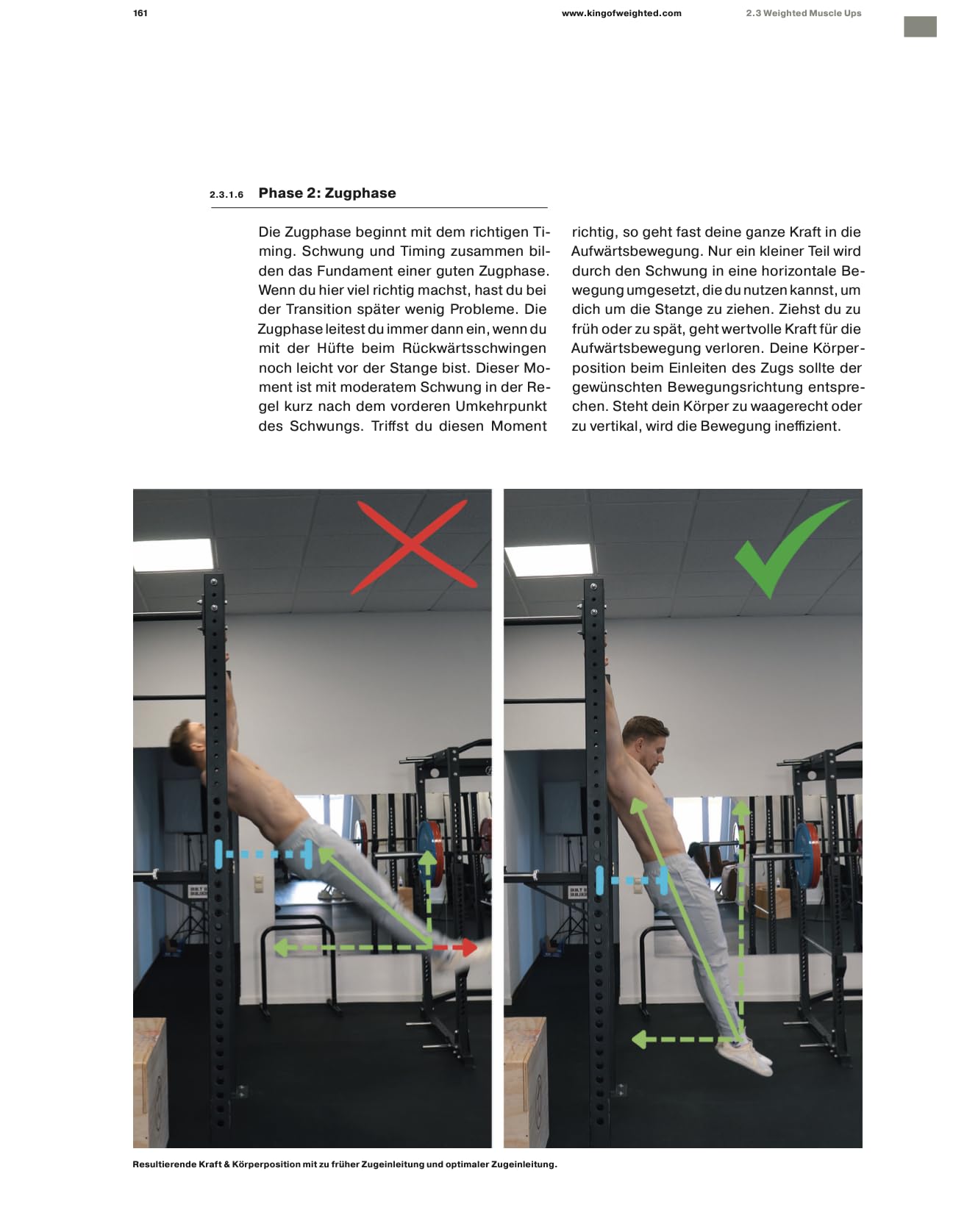 161 www.kingofweighted.com 2.3 Weighted Muscle Ups

2.3.1.6 Phase 2: Zugphase

Die Zugphase beginnt mit dem richtigen Timing. Schwung und Timing zusammen bilden das Fundament einer guten Zugphase. Wenn du hier viel richtig machst, hast du bei der Transition später wenig Probleme. Die Zugphase leitest du immer dann ein, wenn du mit der Hüfte beim Rückwärtsschwingen noch leicht vor der Stange bist. Dieser Moment ist mit moderatem Schwung in der Regel kurz nach dem vorderen Umkehrpunkt des Schwungs. Triffst du diesen Moment richtig, so geht fast deine ganze Kraft in die Aufwärtsbewegung. Nur ein kleiner Teil wird durch den Schwung in eine horizontale Bewegung umgesetzt, die du nutzen kannst, um dich um die Stange zu ziehen. Ziehst du zu früh oder zu spät, geht wertvolle Kraft für die Aufwärtsbewegung verloren. Deine Körperposition beim Einleiten des Zugs sollte der gewünschten Bewegungsrichtung entsprechen. Steht dein Körper zu waagerecht oder zu vertikal, wird die Bewegung ineffizient.

Resultierende Kraft & Körperposition mit zu früher Zugeinleitung und optimaler Zugeinleitung.